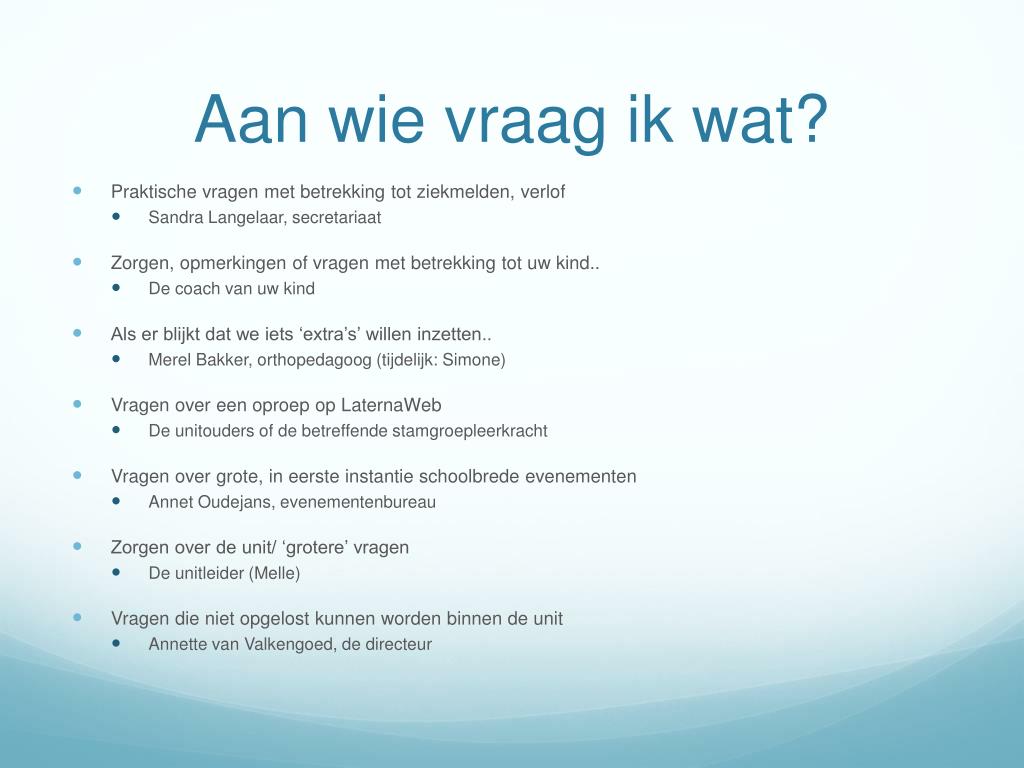 Aan wie vraag ik wat?

- Praktische vragen met betrekking tot ziekmelden, verlof
  - Sandra Langelaar, secretariaat

- Zorgen, opmerkingen of vragen met betrekking tot uw kind..
  - De coach van uw kind

- Als er blijkt dat we iets ‘extra’s’ willen inzetten..
  - Merel Bakker, orthopedagoog (tijdelijk: Simone)

- Vragen over een oproep op LaternaWeb
  - De unitouders of de betreffende stamgroepleerkracht

- Vragen over grote, in eerste instantie schoolbrede evenementen
  - Annet Oudejans, evenementenbureau

- Zorgen over de unit/ ‘grotere’ vragen
  - De unitleider (Melle)

- Vragen die niet opgelost kunnen worden binnen de unit
  - Annette van Valkengoed, de directeur